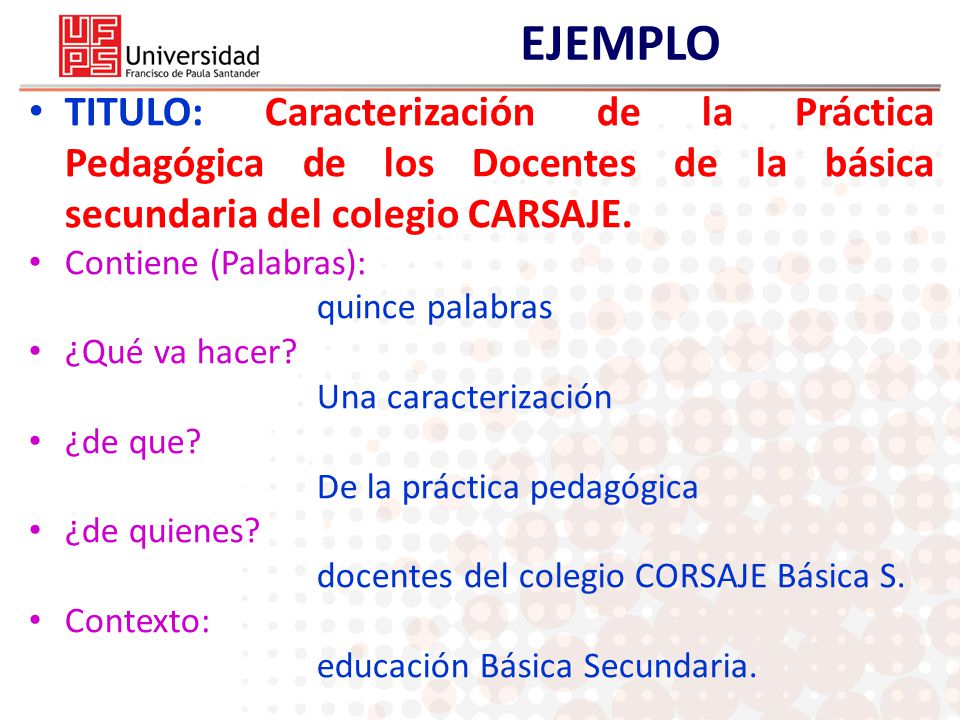 UFPS Universidad Francisco de Paula Santander

EJEMPLO

• TITULO: Caracterización de la Práctica Pedagógica de los Docentes de la básica secundaria del colegio CARSAJE.

• Contiene (Palabras):
quince palabras

• ¿Qué va hacer?
Una caracterización

• ¿de que?
De la práctica pedagógica

• ¿de quienes?
docentes del colegio CORSAJE Básica S.

• Contexto:
educación Básica Secundaria.